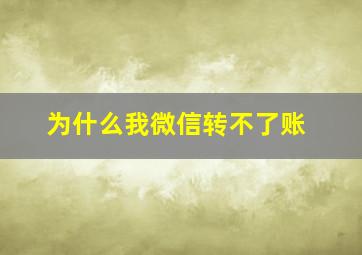 为什么我微信转不了账